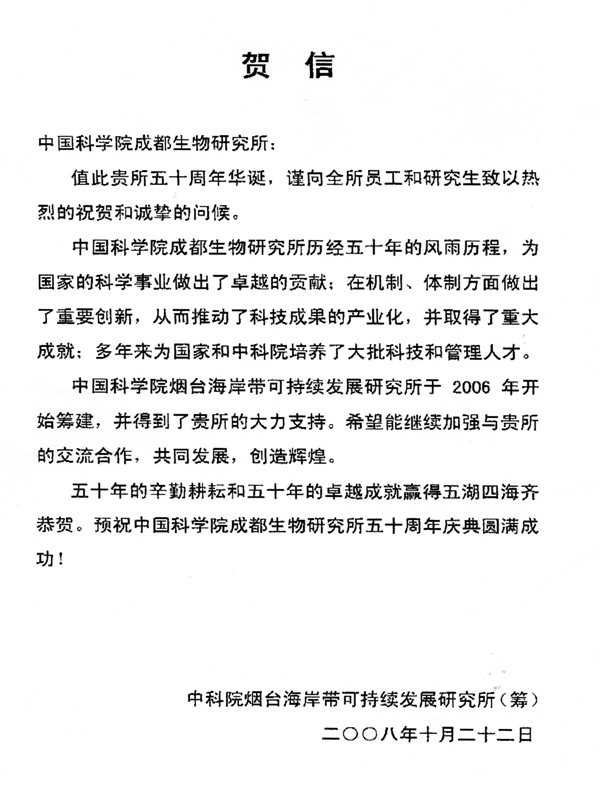 贺 信

中国科学院成都生物研究所：

值此贵所五十周年华诞，谨向全所员工和研究生致以热烈的祝贺和诚挚的问候。

中国科学院成都生物研究所历经五十年的风雨历程，为国家的科学事业做出了卓越的贡献；在机制、体制方面做出了重要创新，从而推动了科技成果的产业化，并取得了重大成就；多年来为国家和中科院培养了大批科技和管理人才。

中国科学院烟台海岸带可持续发展研究所于 2006 年开始筹建，并得到了贵所的大力支持。希望能继续加强与贵所的交流合作，共同发展，创造辉煌。

五十年的辛勤耕耘和五十年的卓越成就赢得五湖四海齐恭贺。预祝中国科学院成都生物研究所五十周年庆典圆满成功！

中科院烟台海岸带可持续发展研究所（筹）

二〇〇八年十月二十二日